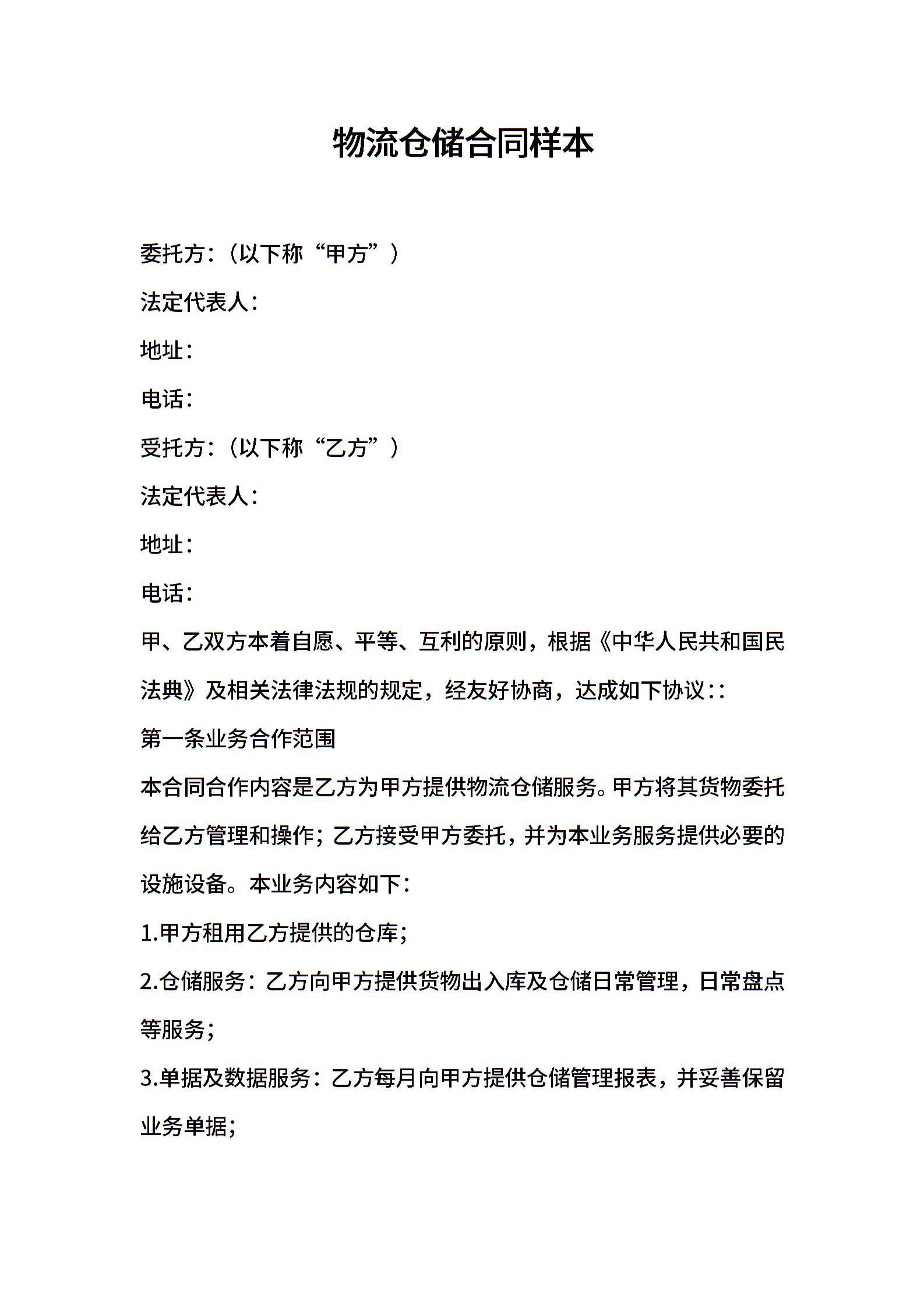 物流仓储合同样本

委托方：（以下称“甲方”）

法定代表人：

地址：

电话：

受托方：（以下称“乙方”）

法定代表人：

地址：

电话：

甲、乙双方本着自愿、平等、互利的原则，根据《中华人民共和国民法典》及相关法律法规的规定，经友好协商，达成如下协议：：

第一条业务合作范围

本合同合作内容是乙方为甲方提供物流仓储服务。甲方将其货物委托给乙方管理和操作；乙方接受甲方委托，并为本业务服务提供必要的设施设备。本业务内容如下：

1.甲方租用乙方提供的仓库；

2.仓储服务：乙方向甲方提供货物出入库及仓储日常管理，日常盘点等服务；

3.单据及数据服务：乙方每月向甲方提供仓储管理报表，并妥善保留业务单据；